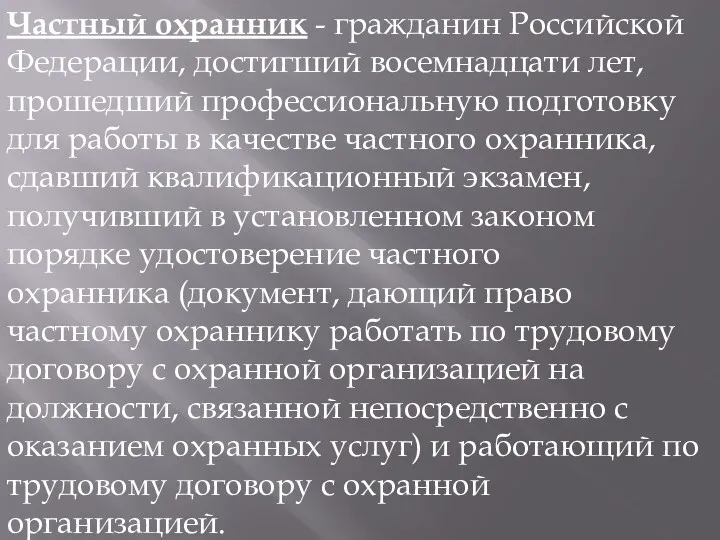 Частный охранник - гражданин Российской Федерации, достигший восемнадцати лет, прошедший профессиональную подготовку для работы в качестве частного охранника, сдавший квалификационный экзамен, получивший в установленном законом порядке удостоверение частного охранника (документ, дающий право частному охраннику работать по трудовому договору с охранной организацией на должности, связанной непосредственно с оказанием охранных услуг) и работающий по трудовому договору с охранной организацией.